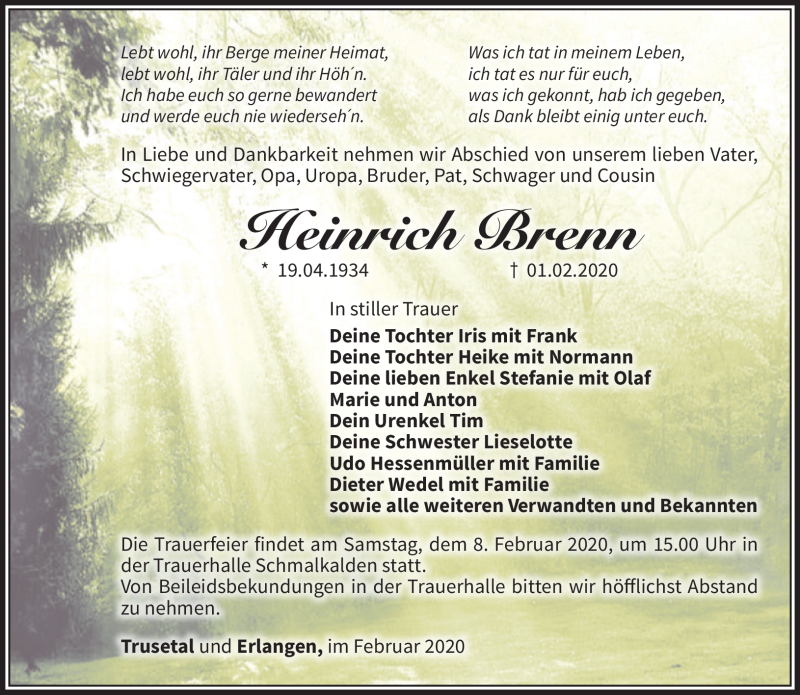 Lebt wohl, ihr Berge meiner Heimat,
lebt wohl, ihr Täler und ihr Höh´n.
Ich habe euch so gerne bewandert
und werde euch nie wiederseh´n.

Was ich tat in meinem Leben,
ich tat es nur für euch,
was ich gekonnt, hab ich gegeben,
als Dank bleibt einig unter euch.

In Liebe und Dankbarkeit nehmen wir Abschied von unserem lieben Vater, Schwiegervater, Opa, Uropa, Bruder, Pat, Schwager und Cousin

Heinrich Brenn

* 19.04.1934 † 01.02.2020

In stiller Trauer
Deine Tochter Iris mit Frank
Deine Tochter Heike mit Normann
Deine lieben Enkel Stefanie mit Olaf
Marie und Anton
Dein Urenkel Tim
Deine Schwester Lieselotte
Udo Hessenmüller mit Familie
Dieter Wedel mit Familie
sowie alle weiteren Verwandten und Bekannten

Die Trauerfeier findet am Samstag, dem 8. Februar 2020, um 15.00 Uhr in der Trauerhalle Schmalkalden statt.
Von Beileidsbekundungen in der Trauerhalle bitten wir höfflichst Abstand zu nehmen.

Trusetal und Erlangen, im Februar 2020